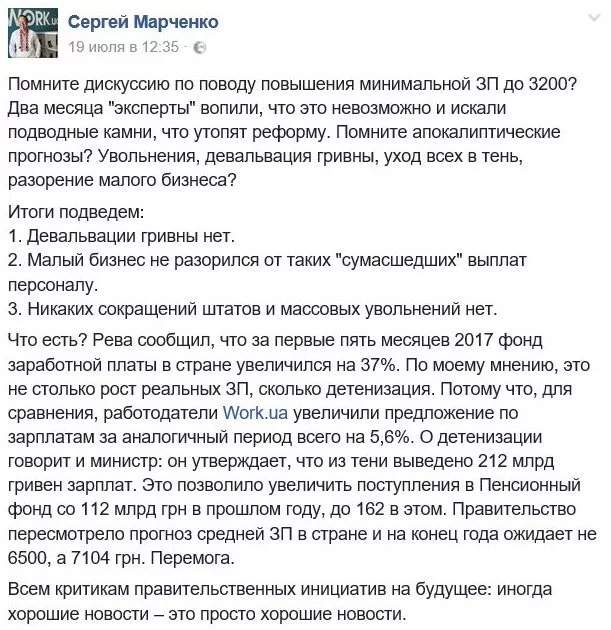 WORK.ua

Сергей Марченко
19 июля в 12:35 ·

Помните дискуссию по поводу повышения минимальной ЗП до 3200? Два месяца "эксперты" вопили, что это невозможно и искали подводные камни, что утопят реформу. Помните апокалиптические прогнозы? Увольнения, девальвация гривны, уход всех в тень, разорение малого бизнеса?

Итоги подведем:
1. Девальвации гривны нет.
2. Малый бизнес не разорился от таких "сумасшедших" выплат персоналу.
3. Никаких сокращений штатов и массовых увольнений нет.

Что есть? Рева сообщил, что за первые пять месяцев 2017 фонд заработной платы в стране увеличился на 37%. По моему мнению, это не столько рост реальных ЗП, сколько детенизация. Потому что, для сравнения, работодатели Work.ua увеличили предложение по зарплатам за аналогичный период всего на 5,6%. О детенизации говорит и министр: он утверждает, что из тени выведено 212 млрд гривен зарплат. Это позволило увеличить поступления в Пенсионный фонд со 112 млрд грн в прошлом году, до 162 в этом. Правительство пересмотрело прогноз средней ЗП в стране и на конец года ожидает не 6500, а 7104 грн. Перемога.

Всем критикам правительственных инициатив на будущее: иногда хорошие новости – это просто хорошие новости.